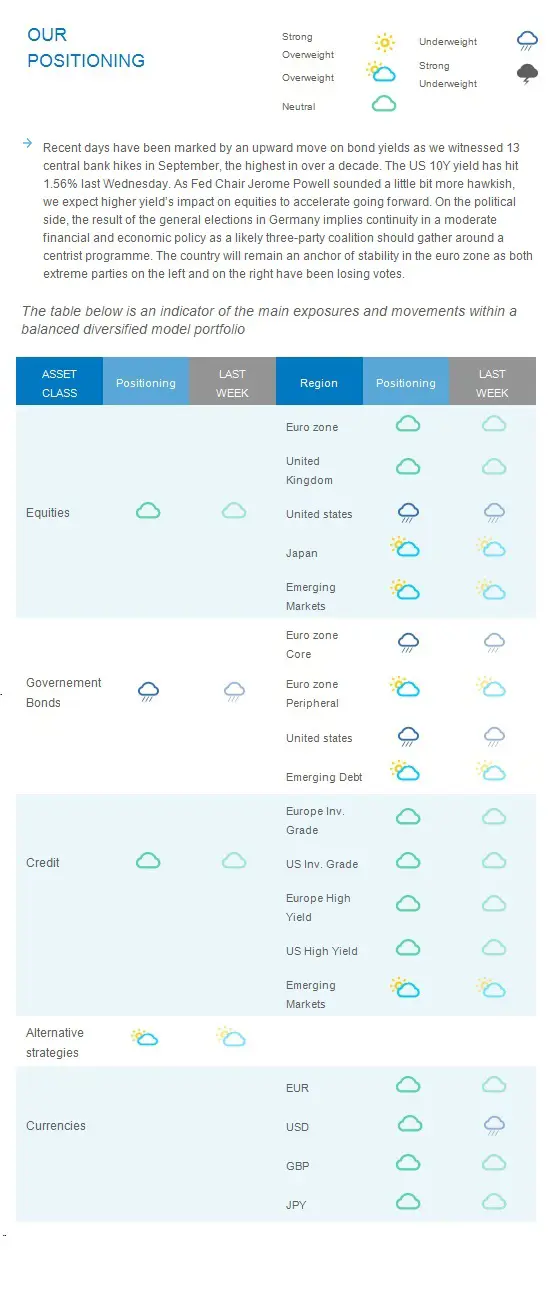 OUR POSITIONING

Strong Overweight
Overweight
Neutral
Underweight
Strong Underweight

Recent days have been marked by an upward move on bond yields as we witnessed 13 central bank hikes in September, the highest in over a decade. The US 10Y yield has hit 1.56% last Wednesday. As Fed Chair Jerome Powell sounded a little bit more hawkish, we expect higher yield's impact on equities to accelerate going forward. On the political side, the result of the general elections in Germany implies continuity in a moderate financial and economic policy as a likely three-party coalition should gather around a centrist programme. The country will remain an anchor of stability in the euro zone as both extreme parties on the left and on the right have been losing votes.

The table below is an indicator of the main exposures and movements within a balanced diversified model portfolio

| ASSET CLASS | Positioning | LAST WEEK | Region | Positioning | LAST WEEK |
|---|---|---|---|---|---|
| Equities | | | Euro zone | | |
| | | | United Kingdom | | |
| | | | United states | | |
| | | | Japan | | |
| | | | Emerging Markets | | |
| Governement Bonds | | | Euro zone Core | | |
| | | | Euro zone Peripheral | | |
| | | | United states | | |
| | | | Emerging Debt | | |
| Credit | | | Europe Inv. Grade | | |
| | | | US Inv. Grade | | |
| | | | Europe High Yield | | |
| | | | US High Yield | | |
| | | | Emerging Markets | | |
| Alternative strategies | | | | | |
| Currencies | | | EUR | | |
| | | | USD | | |
| | | | GBP | | |
| | | | JPY | | |